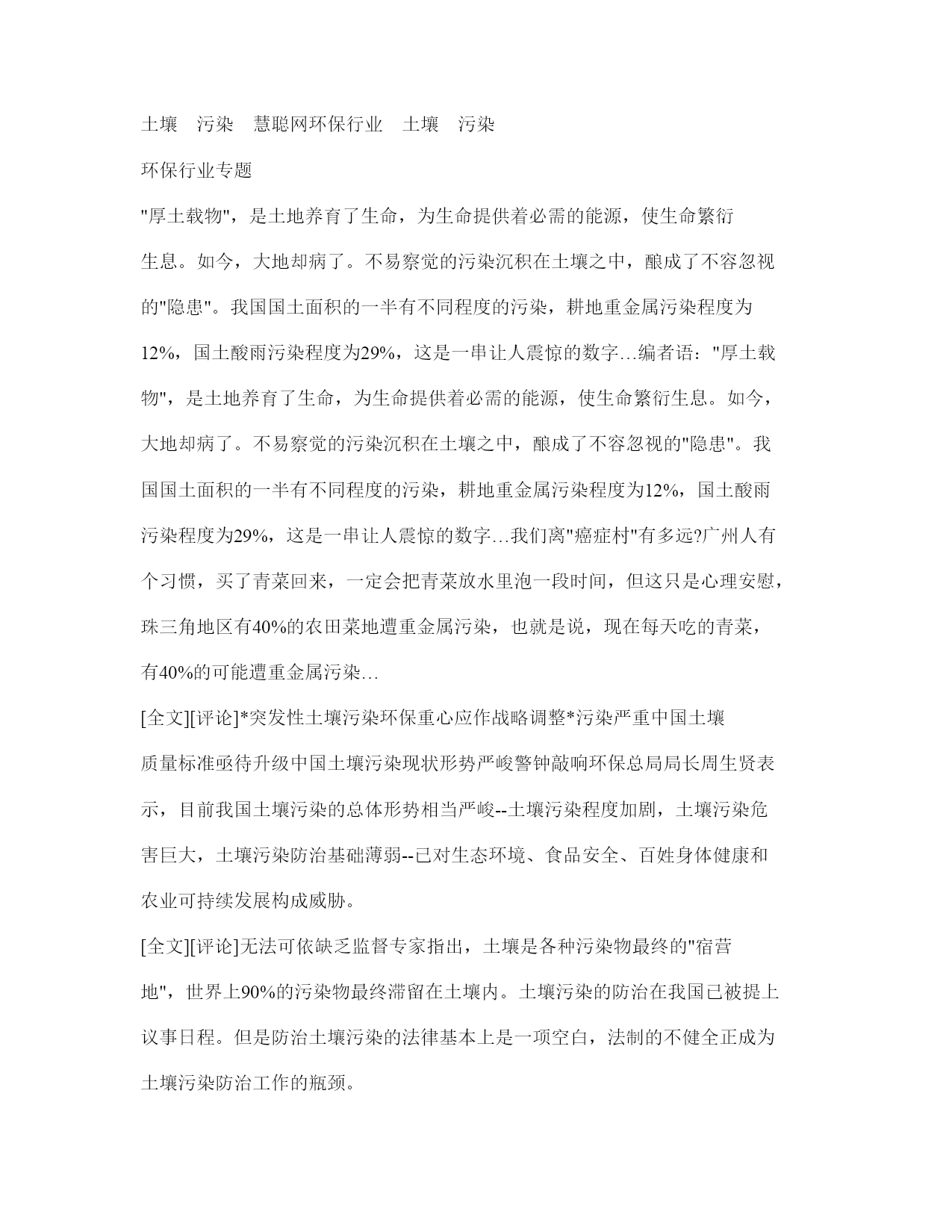 土壤　污染　慧聪网环保行业　土壤　污染

环保行业专题

"厚土载物"，是土地养育了生命，为生命提供着必需的能源，使生命繁衍生息。如今，大地却病了。不易察觉的污染沉积在土壤之中，酿成了不容忽视的"隐患"。我国国土面积的一半有不同程度的污染，耕地重金属污染程度为12%，国土酸雨污染程度为29%，这是一串让人震惊的数字…编者语："厚土载物"，是土地养育了生命，为生命提供着必需的能源，使生命繁衍生息。如今，大地却病了。不易察觉的污染沉积在土壤之中，酿成了不容忽视的"隐患"。我国国土面积的一半有不同程度的污染，耕地重金属污染程度为12%，国土酸雨污染程度为29%，这是一串让人震惊的数字…我们离"癌症村"有多远?广州人有个习惯，买了青菜回来，一定会把青菜放水里泡一段时间，但这只是心理安慰，珠三角地区有40%的农田菜地遭重金属污染，也就是说，现在每天吃的青菜，有40%的可能遭重金属污染…

[全文][评论]*突发性土壤污染环保重心应作战略调整*污染严重中国土壤质量标准亟待升级中国土壤污染现状形势严峻警钟敲响环保总局局长周生贤表示，目前我国土壤污染的总体形势相当严峻--土壤污染程度加剧，土壤污染危害巨大，土壤污染防治基础薄弱--已对生态环境、食品安全、百姓身体健康和农业可持续发展构成威胁。

[全文][评论]无法可依缺乏监督专家指出，土壤是各种污染物最终的"宿营地"，世界上90%的污染物最终滞留在土壤内。土壤污染的防治在我国已被提上议事日程。但是防治土壤污染的法律基本上是一项空白，法制的不健全正成为土壤污染防治工作的瓶颈。